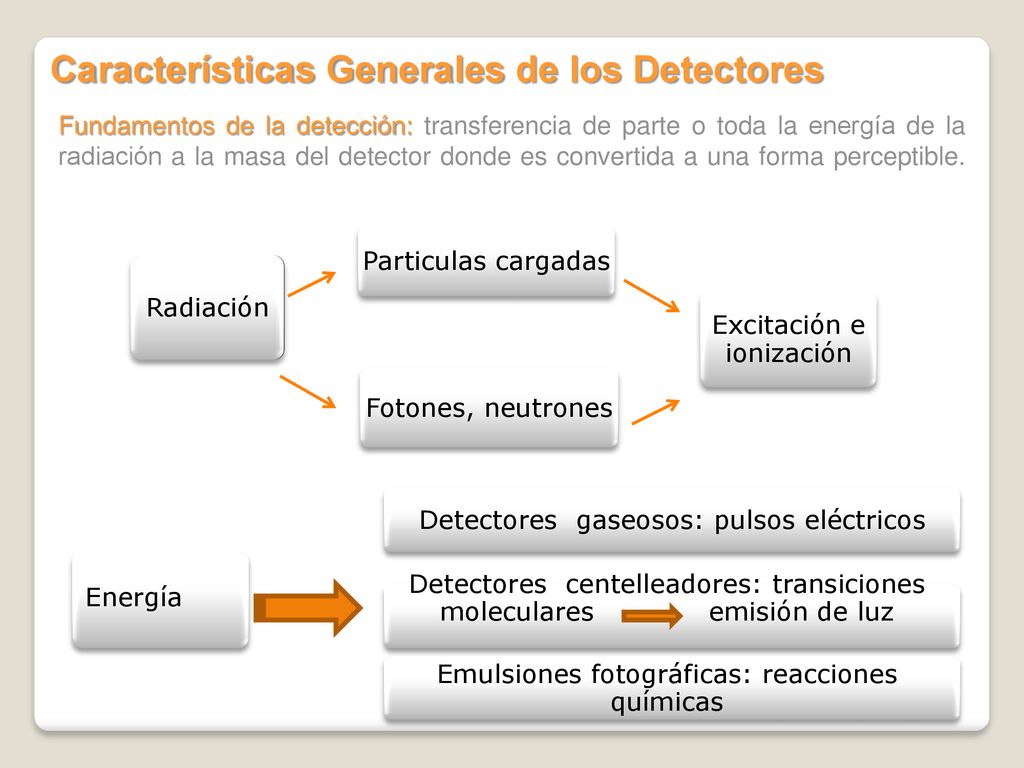 Características Generales de los Detectores

Fundamentos de la detección: transferencia de parte o toda la energía de la radiación a la masa del detector donde es convertida a una forma perceptible.

Radiación

Particulas cargadas

Fotones, neutrones

Excitación e ionización

Energía

Detectores gaseosos: pulsos eléctricos

Detectores centelleadores: transiciones moleculares emisión de luz

Emulsiones fotográficas: reacciones químicas